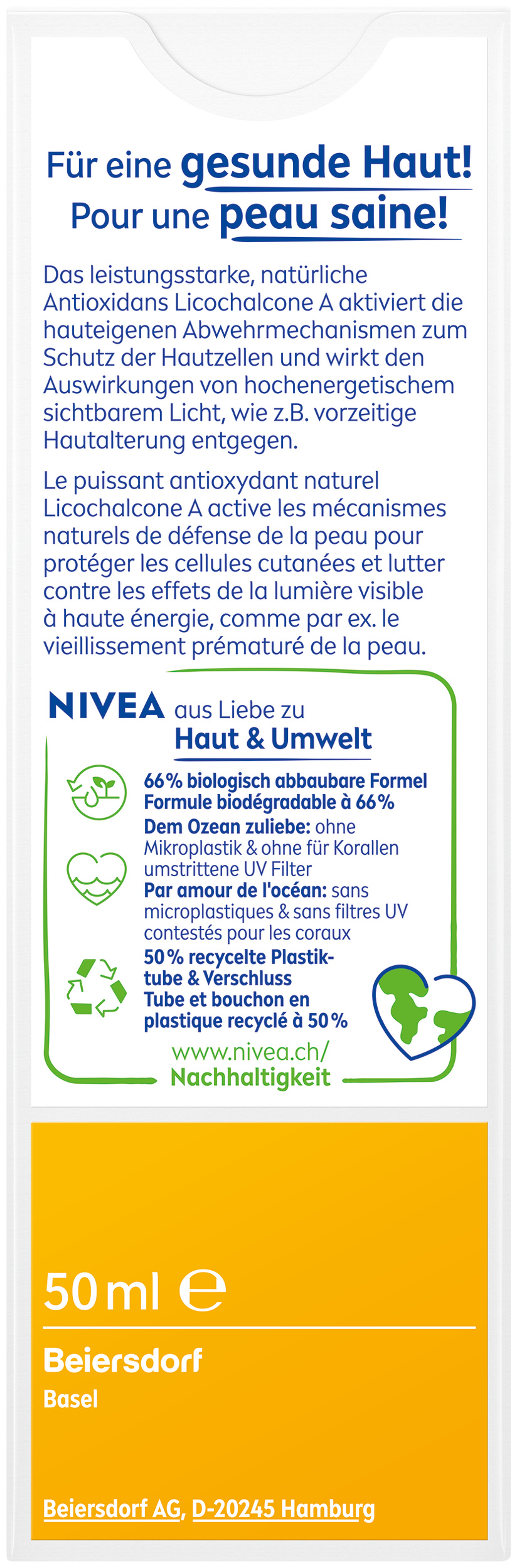 Für eine gesunde Haut!
Pour une peau saine!

Das leistungsstarke, natürliche Antioxidans Licochalcone A aktiviert die hauteigenen Abwehrmechanismen zum Schutz der Hautzellen und wirkt den Auswirkungen von hochenergetischem sichtbarem Licht, wie z.B. vorzeitige Hautalterung entgegen.

Le puissant antioxydant naturel Licochalcone A active les mécanismes naturels de défense de la peau pour protéger les cellules cutanées et lutter contre les effets de la lumière visible à haute énergie, comme par ex. le vieillissement prématuré de la peau.

NIVEA aus Liebe zu Haut & Umwelt

66% biologisch abbaubare Formel
Formule biodégradable à 66%

Dem Ozean zuliebe: ohne Mikroplastik & ohne für Korallen umstrittene UV Filter
Par amour de l'océan: sans microplastiques & sans filtres UV contestés pour les coraux

50% recycelte Plastiktube & Verschluss
Tube et bouchon en plastique recyclé à 50%

www.nivea.ch/
Nachhaltigkeit

50 ml ℮

Beiersdorf
Basel

Beiersdorf AG, D-20245 Hamburg